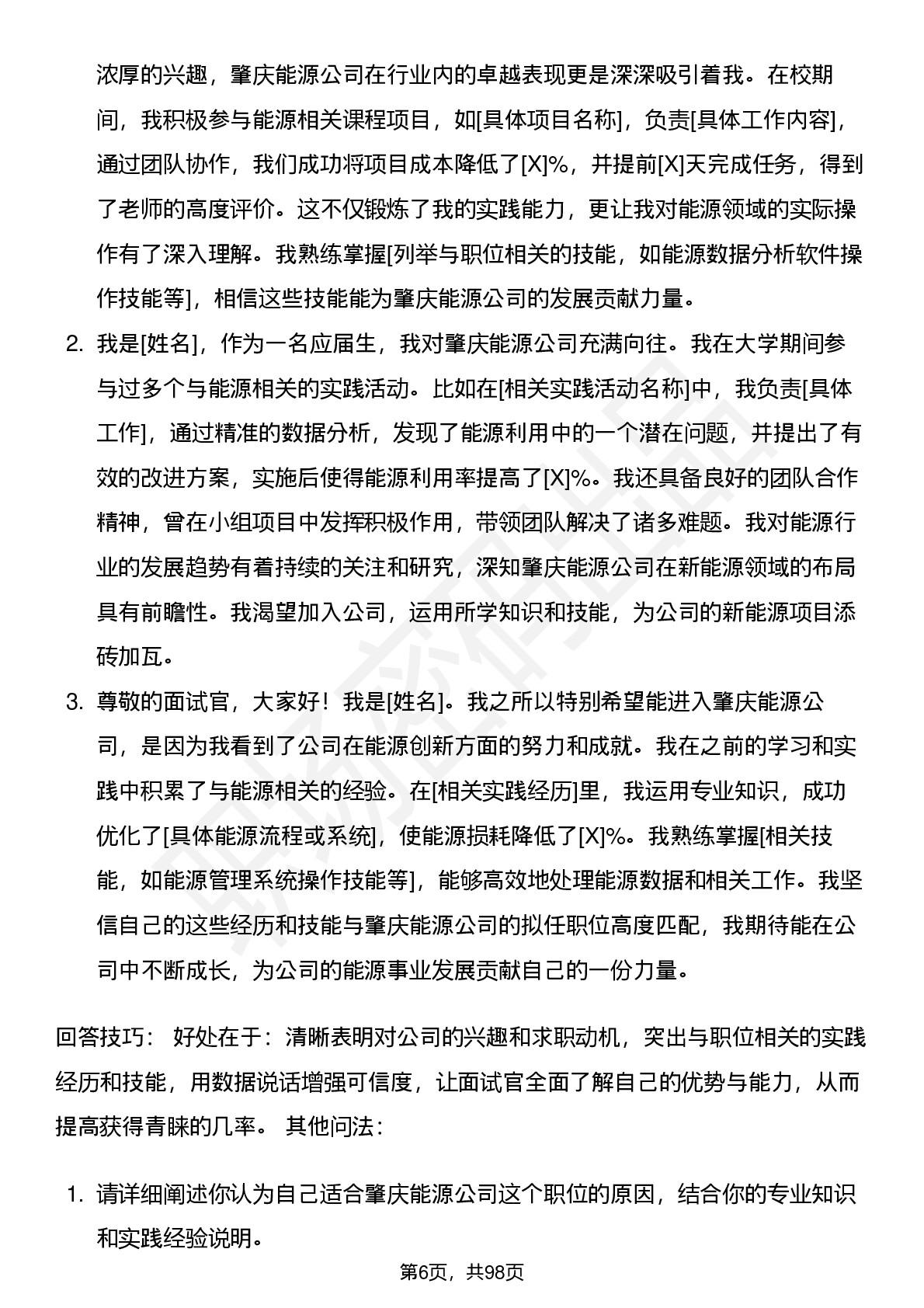 浓厚的兴趣，肇庆能源公司在行业内的卓越表现更是深深吸引着我。在校期间，我积极参与能源相关课程项目，如[具体项目名称]，负责[具体工作内容]，通过团队协作，我们成功将项目成本降低了[X]%，并提前[X]天完成任务，得到了老师的高度评价。这不仅锻炼了我的实践能力，更让我对能源领域的实际操作有了深入理解。我熟练掌握[列举与职位相关的技能，如能源数据分析软件操作技能等]，相信这些技能能为肇庆能源公司的发展贡献力量。

2. 我是[姓名]，作为一名应届生，我对肇庆能源公司充满向往。我在大学期间参与过多个与能源相关的实践活动。比如在[相关实践活动名称]中，我负责[具体工作]，通过精准的数据分析，发现了能源利用中的一个潜在问题，并提出了有效的改进方案，实施后使得能源利用率提高了[X]%。我还具备良好的团队合作精神，曾在小组项目中发挥积极作用，带领团队解决了诸多难题。我对能源行业的发展趋势有着持续的关注和研究，深知肇庆能源公司在新能源领域的布局具有前瞻性。我渴望加入公司，运用所学知识和技能，为公司的新能源项目添砖加瓦。

3. 尊敬的面试官，大家好！我是[姓名]。我之所以特别希望能进入肇庆能源公司，是因为我看到了公司在能源创新方面的努力和成就。我在之前的学习和实践中积累了与能源相关的经验。在[相关实践经历]里，我运用专业知识，成功优化了[具体能源流程或系统]，使能源损耗降低了[X]%。我熟练掌握[相关技能，如能源管理系统操作技能等]，能够高效地处理能源数据和相关工作。我坚信自己的这些经历和技能与肇庆能源公司的拟任职位高度匹配，我期待能在公司中不断成长，为公司的能源事业发展贡献自己的一份力量。

回答技巧： 好处在于：清晰表明对公司的兴趣和求职动机，突出与职位相关的实践经历和技能，用数据说话增强可信度，让面试官全面了解自己的优势与能力，从而提高获得青睐的几率。 其他问法：

1. 请详细阐述你认为自己适合肇庆能源公司这个职位的原因，结合你的专业知识和实践经验说明。

第6页，共98页